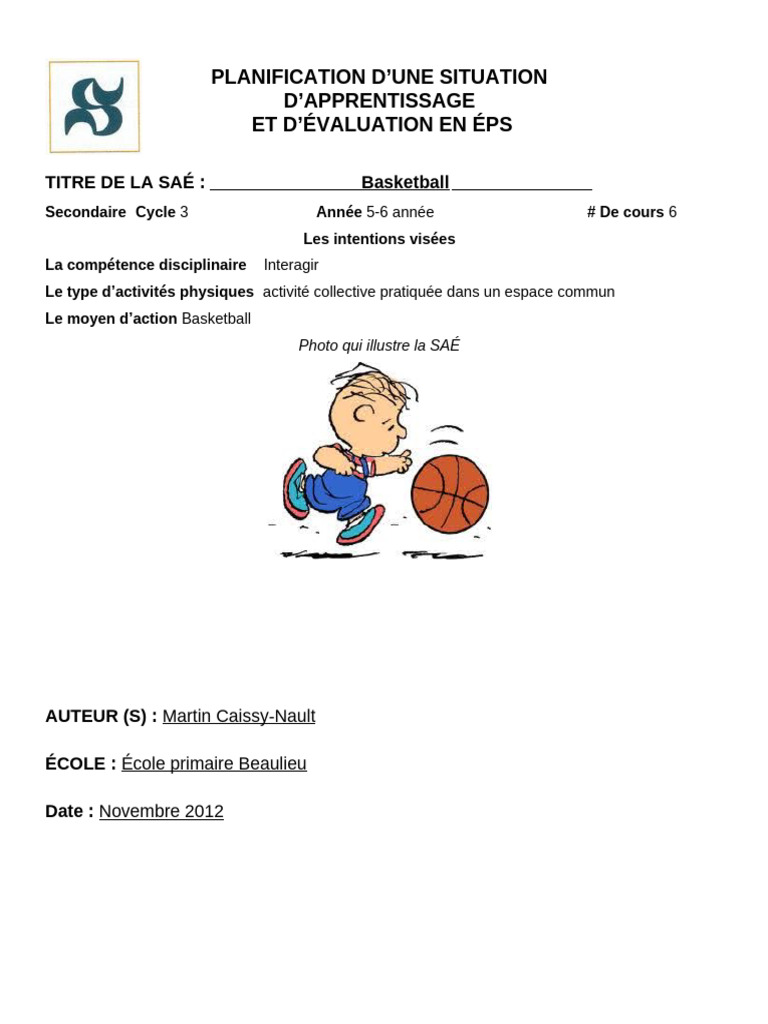 PLANIFICATION D'UNE SITUATION D'APPRENTISSAGE ET D'ÉVALUATION EN ÉPS

TITRE DE LA SAÉ : Basketball

Secondaire Cycle 3 Année 5-6 année # De cours 6

Les intentions visées

La compétence disciplinaire Interagir

Le type d'activités physiques activité collective pratiquée dans un espace commun

Le moyen d'action Basketball

Photo qui illustre la SAÉ

AUTEUR (S) : Martin Caissy-Nault

ÉCOLE : École primaire Beaulieu

Date : Novembre 2012